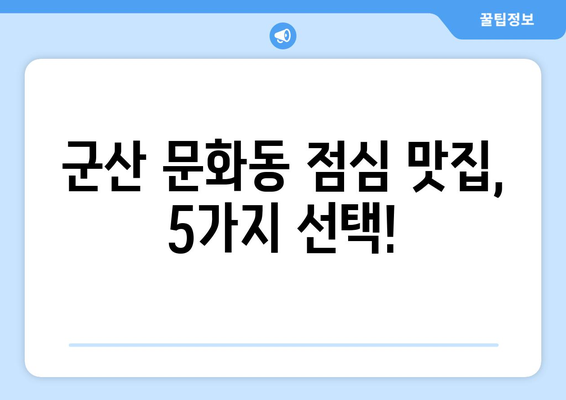 꿀팁정보

군산 문화동 점심 맛집, 5가지 선택!